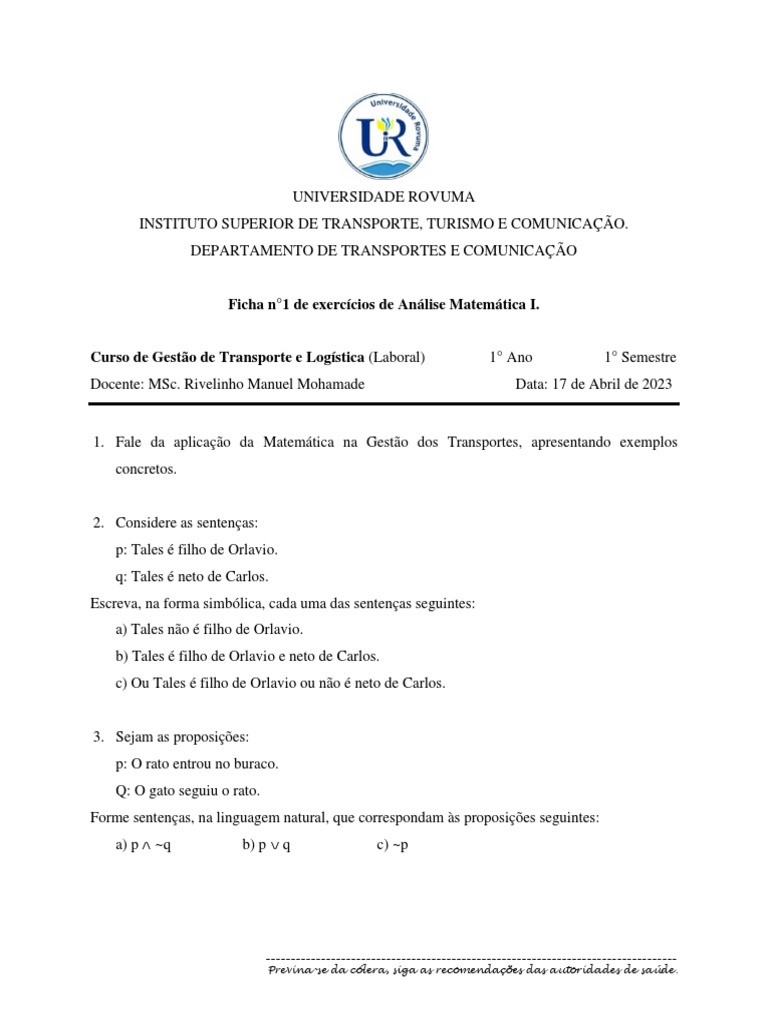 Universidade Rovuma
UR

UNIVERSIDADE ROVUMA
INSTITUTO SUPERIOR DE TRANSPORTE, TURISMO E COMUNICAÇÃO.
DEPARTAMENTO DE TRANSPORTES E COMUNICAÇÃO

Ficha n°1 de exercícios de Análise Matemática I.

Curso de Gestão de Transporte e Logística (Laboral) 1° Ano 1° Semestre
Docente: MSc. Rivelinho Manuel Mohamade Data: 17 de Abril de 2023

1. Fale da aplicação da Matemática na Gestão dos Transportes, apresentando exemplos concretos.

2. Considere as sentenças:
p: Tales é filho de Orlavio.
q: Tales é neto de Carlos.
Escreva, na forma simbólica, cada uma das sentenças seguintes:
a) Tales não é filho de Orlavio.
b) Tales é filho de Orlavio e neto de Carlos.
c) Ou Tales é filho de Orlavio ou não é neto de Carlos.

3. Sejam as proposições:
p: O rato entrou no buraco.
Q: O gato seguiu o rato.
Forme sentenças, na linguagem natural, que correspondam às proposições seguintes:
a) $p \wedge \sim q$ b) $p \vee q$ c) $\sim p$

Previna-se da cólera, siga as recomendações das autoridades de saúde.